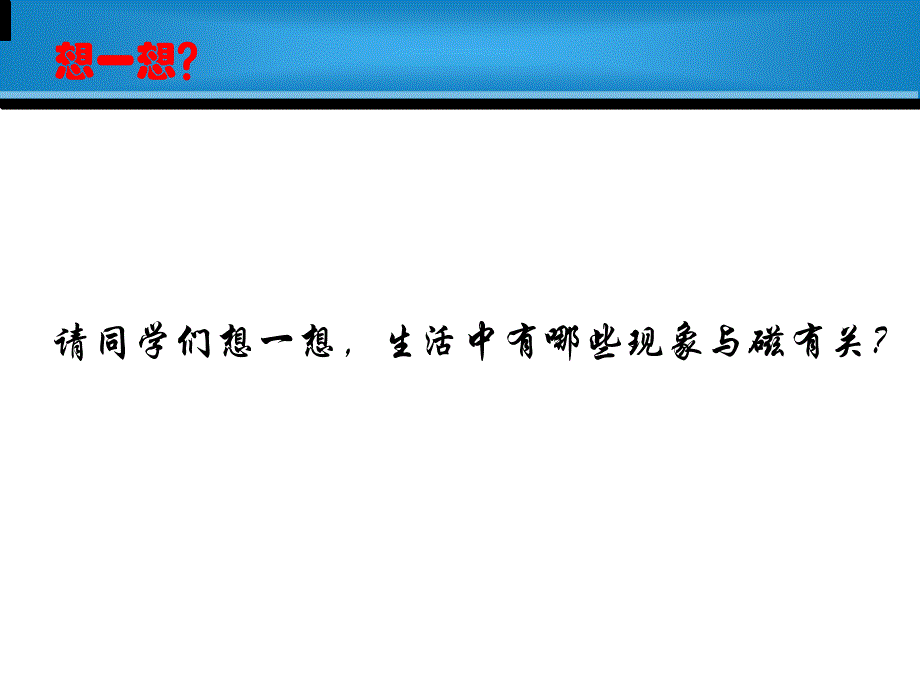 想一想?

请同学们想一想，生活中有哪些现象与磁有关?